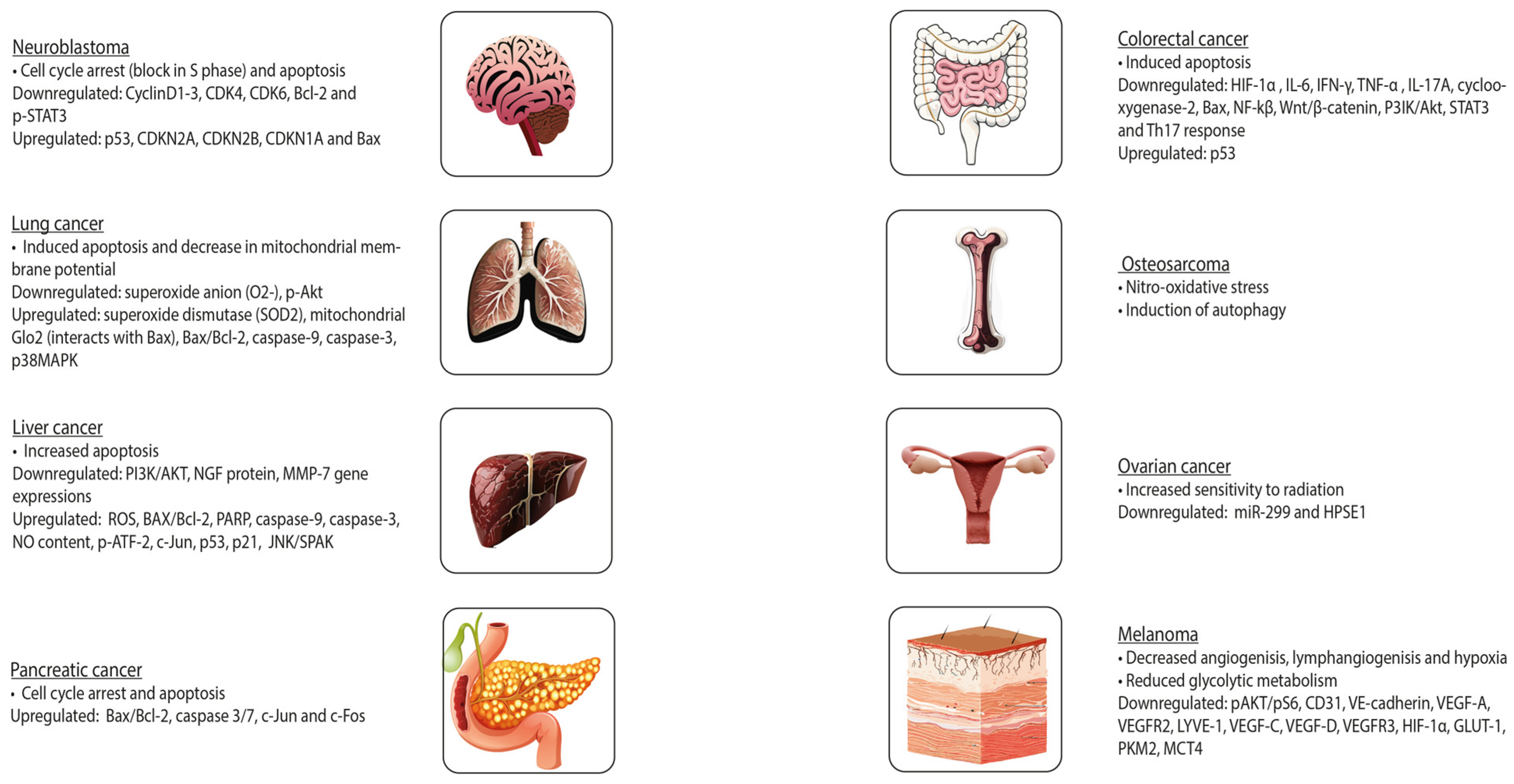 Neuroblastoma
• Cell cycle arrest (block in S phase) and apoptosis
Downregulated: CyclinD1-3, CDK4, CDK6, Bcl-2 and p-STAT3
Upregulated: p53, CDKN2A, CDKN2B, CDKN1A and Bax

Lung cancer
• Induced apoptosis and decrease in mitochondrial membrane potential
Downregulated: superoxide anion (O2-), p-Akt
Upregulated: superoxide dismutase (SOD2), mitochondrial Glo2 (interacts with Bax), Bax/Bcl-2, caspase-9, caspase-3, p38MAPK

Liver cancer
• Increased apoptosis
Downregulated: PI3K/AKT, NGF protein, MMP-7 gene expressions
Upregulated: ROS, BAX/Bcl-2, PARP, caspase-9, caspase-3, NO content, p-ATF-2, c-Jun, p53, p21, JNK/SPAK

Pancreatic cancer
• Cell cycle arrest and apoptosis
Upregulated: Bax/Bcl-2, caspase 3/7, c-Jun and c-Fos

Colorectal cancer
• Induced apoptosis
Downregulated: HIF-1α , IL-6, IFN-γ, TNF-α , IL-17A, cyclooxygenase-2, Bax, NF-kβ, Wnt/β-catenin, P3IK/Akt, STAT3 and Th17 response
Upregulated: p53

Osteosarcoma
• Nitro-oxidative stress
• Induction of autophagy

Ovarian cancer
• Increased sensitivity to radiation
Downregulated: miR-299 and HPSE1

Melanoma
• Decreased angiogenisis, lymphangiogenisis and hypoxia
• Reduced glycolytic metabolism
Downregulated: pAKT/pS6, CD31, VE-cadherin, VEGF-A, VEGFR2, LYVE-1, VEGF-C, VEGF-D, VEGFR3, HIF-1α, GLUT-1, PKM2, MCT4